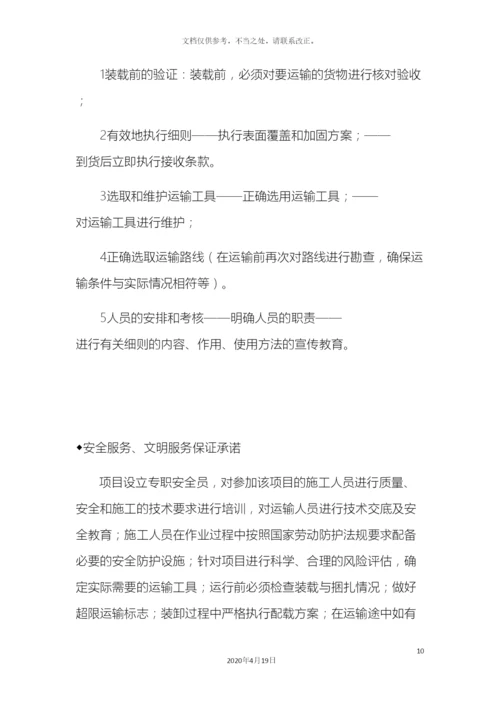 文档仅供参考，不当之处，请联系改正。

1装载前的验证：装载前，必须对要运输的货物进行核对验收；

2有效地执行细则——执行表面覆盖和加固方案；——到货后立即执行接收条款。

3选取和维护运输工具——正确选用运输工具；——对运输工具进行维护；

4正确选取运输路线（在运输前再次对路线进行勘查，确保运输条件与实际情况相符等）。

5人员的安排和考核——明确人员的职责——进行有关细则的内容、作用、使用方法的宣传教育。

◆安全服务、文明服务保证承诺

项目设立专职安全员，对参加该项目的施工人员进行质量、安全和施工的技术要求进行培训，对运输人员进行技术交底及安全教育；施工人员在作业过程中按照国家劳动防护法规要求配备必要的安全防护设施；针对项目进行科学、合理的风险评估，确定实际需要的运输工具；运行前必须检查装载与捆扎情况；做好超限运输标志；装卸过程中严格执行配载方案；在运输途中如有

10

2020年4月19日